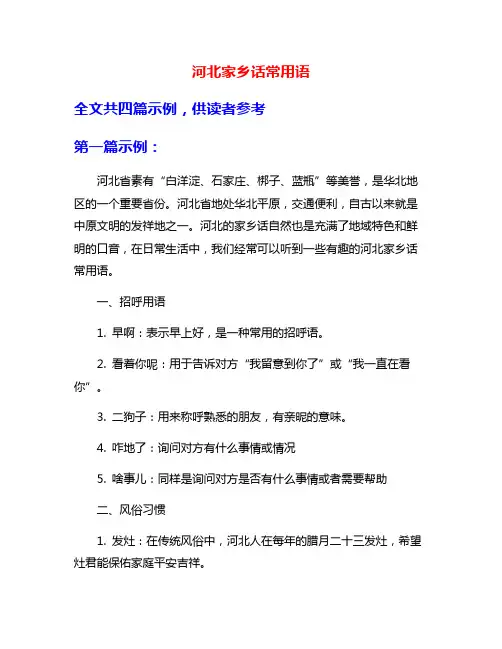 河北家乡话常用语

全文共四篇示例，供读者参考

第一篇示例：

河北省素有“白洋淀、石家庄、梆子、蓝瓶”等美誉，是华北地区的一个重要省份。河北省地处华北平原，交通便利，自古以来就是中原文明的发祥地之一。河北的家乡话自然也是充满了地域特色和鲜明的口音，在日常生活中，我们经常可以听到一些有趣的河北家乡话常用语。

一、招呼用语

1. 早啊：表示早上好，是一种常用的招呼语。

2. 看着你呢：用于告诉对方“我留意到你了”或“我一直在看你”。

3. 二狗子：用来称呼熟悉的朋友，有亲昵的意味。

4. 咋地了：询问对方有什么事情或情况

5. 啥事儿：同样是询问对方是否有什么事情或者需要帮助

二、风俗习惯

1. 发灶：在传统风俗中，河北人在每年的腊月二十三发灶，希望灶君能保佑家庭平安吉祥。